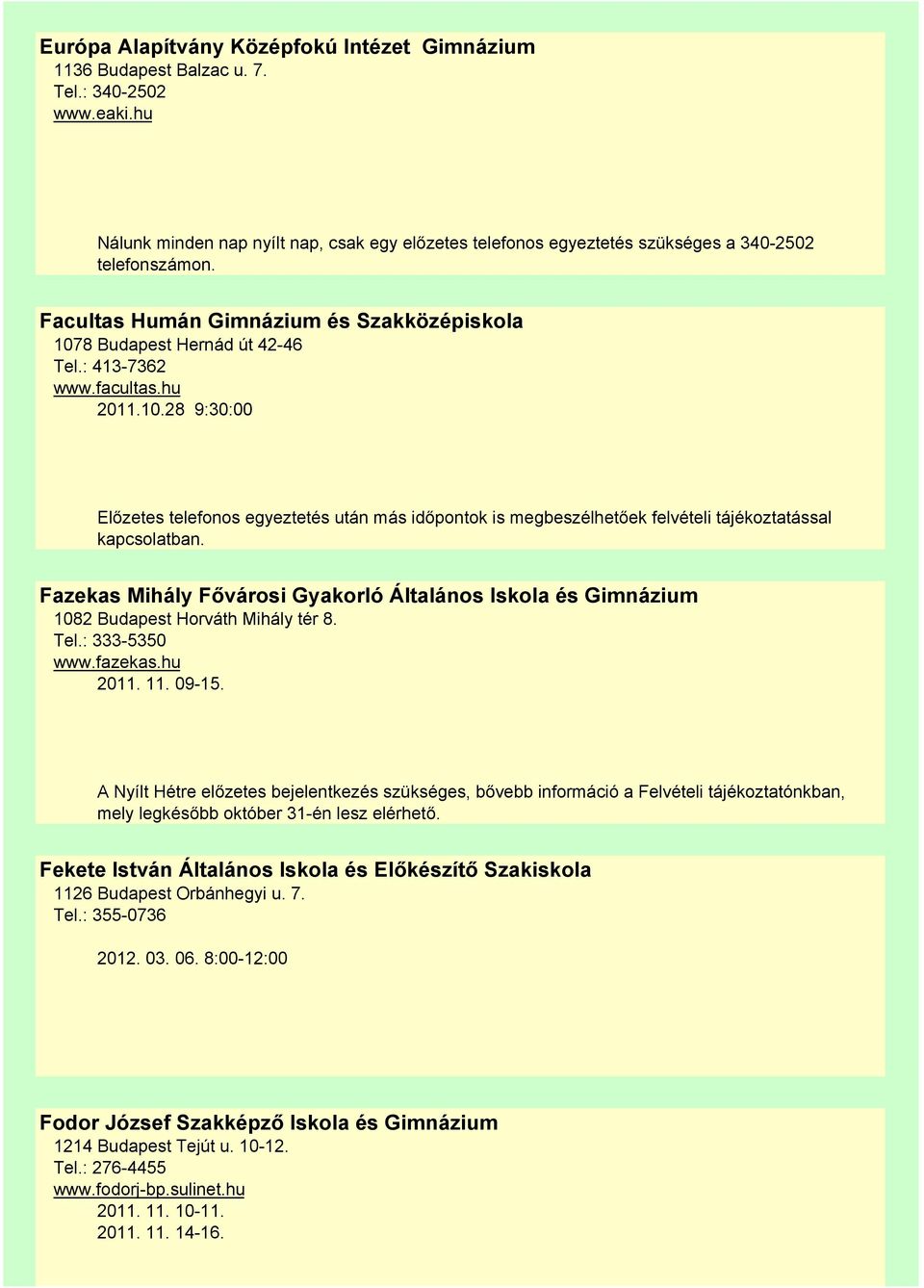 Európa Alapítvány Középfokú Intézet Gimnázium
1136 Budapest Balzac u. 7.
Tel.: 340-2502
www.eaki.hu

Nálunk minden nap nyílt nap, csak egy előzetes telefonos egyeztetés szükséges a 340-2502 telefonszámon.

Facultas Humán Gimnázium és Szakközépiskola
1078 Budapest Hernád út 42-46
Tel.: 413-7362
www.facultas.hu
2011.10.28 9:30:00

Előzetes telefonos egyeztetés után más időpontok is megbeszélhetőek felvételi tájékoztatással kapcsolatban.

Fazekas Mihály Fővárosi Gyakorló Általános Iskola és Gimnázium
1082 Budapest Horváth Mihály tér 8.
Tel.: 333-5350
www.fazekas.hu
2011. 11. 09-15.

A Nyílt Hétre előzetes bejelentkezés szükséges, bővebb információ a Felvételi tájékoztatónkban, mely legkésőbb október 31-én lesz elérhető.

Fekete István Általános Iskola és Előkészítő Szakiskola
1126 Budapest Orbánhegyi u. 7.
Tel.: 355-0736

2012. 03. 06. 8:00-12:00

Fodor József Szakképző Iskola és Gimnázium
1214 Budapest Tejút u. 10-12.
Tel.: 276-4455
www.fodorj-bp.sulinet.hu
2011. 11. 10-11.
2011. 11. 14-16.